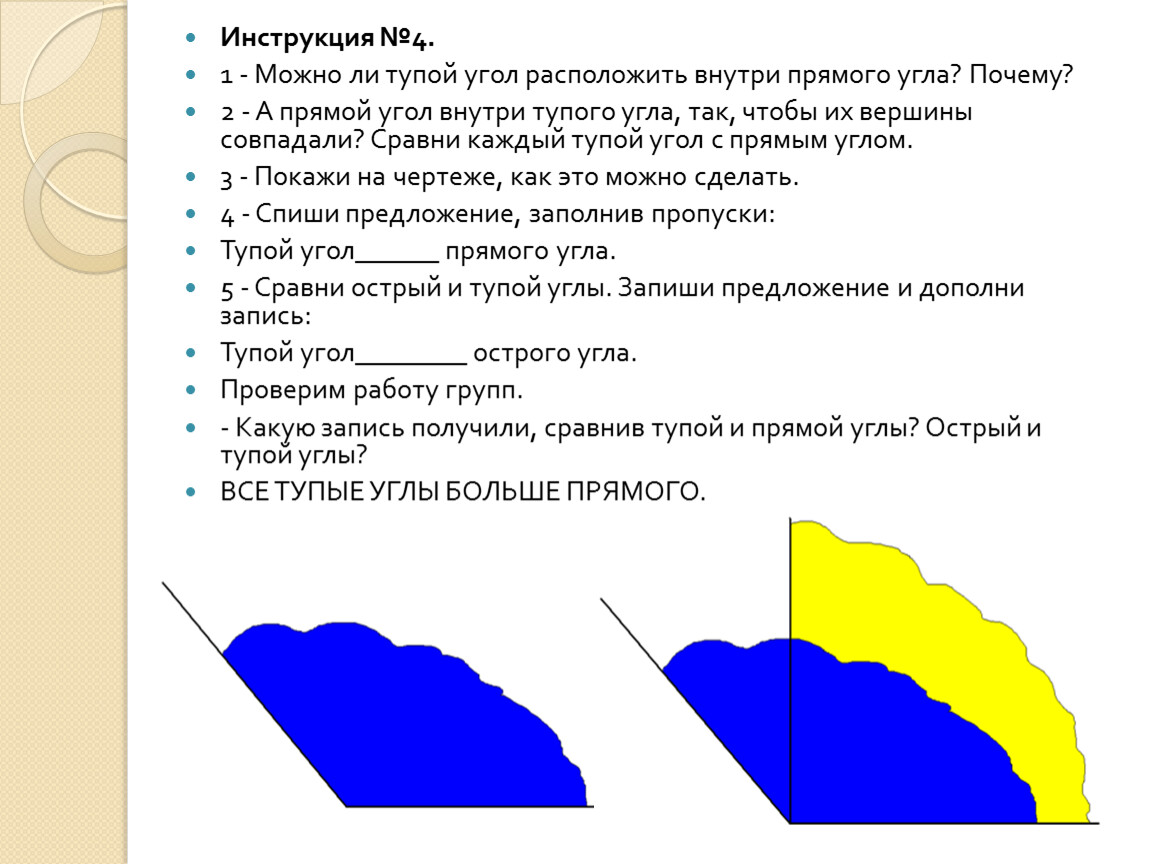 Инструкция №4.

1 - Можно ли тупой угол расположить внутри прямого угла? Почему?

2 - А прямой угол внутри тупого угла, так, чтобы их вершины совпадали? Сравни каждый тупой угол с прямым углом.

3 - Покажи на чертеже, как это можно сделать.

4 - Спиши предложение, заполнив пропуски:

Тупой угол______ прямого угла.

5 - Сравни острый и тупой углы. Запиши предложение и дополни запись:

Тупой угол________ острого угла.

Проверим работу групп.

- Какую запись получили, сравнив тупой и прямой углы? Острый и тупой углы?

ВСЕ ТУПЫЕ УГЛЫ БОЛЬШЕ ПРЯМОГО.